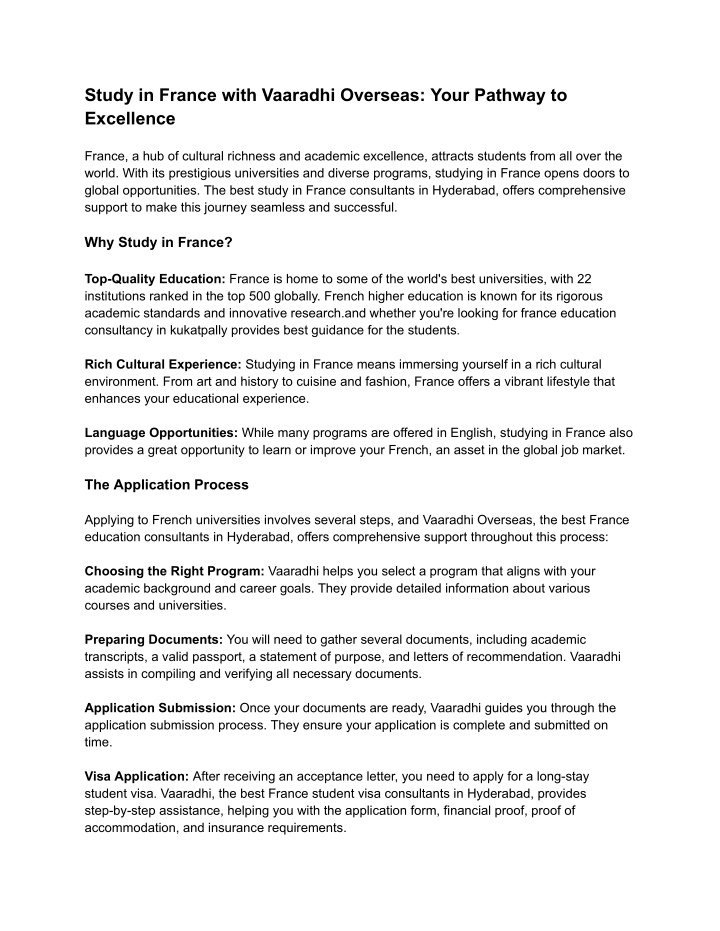 Study in France with Vaaradhi Overseas: Your Pathway to Excellence

France, a hub of cultural richness and academic excellence, attracts students from all over the world. With its prestigious universities and diverse programs, studying in France opens doors to global opportunities. The best study in France consultants in Hyderabad, offers comprehensive support to make this journey seamless and successful.

Why Study in France?

Top-Quality Education: France is home to some of the world's best universities, with 22 institutions ranked in the top 500 globally. French higher education is known for its rigorous academic standards and innovative research.and whether you're looking for france education consultancy in kukatpally provides best guidance for the students.

Rich Cultural Experience: Studying in France means immersing yourself in a rich cultural environment. From art and history to cuisine and fashion, France offers a vibrant lifestyle that enhances your educational experience.

Language Opportunities: While many programs are offered in English, studying in France also provides a great opportunity to learn or improve your French, an asset in the global job market.

The Application Process

Applying to French universities involves several steps, and Vaaradhi Overseas, the best France education consultants in Hyderabad, offers comprehensive support throughout this process:

Choosing the Right Program: Vaaradhi helps you select a program that aligns with your academic background and career goals. They provide detailed information about various courses and universities.

Preparing Documents: You will need to gather several documents, including academic transcripts, a valid passport, a statement of purpose, and letters of recommendation. Vaaradhi assists in compiling and verifying all necessary documents.

Application Submission: Once your documents are ready, Vaaradhi guides you through the application submission process. They ensure your application is complete and submitted on time.

Visa Application: After receiving an acceptance letter, you need to apply for a long-stay student visa. Vaaradhi, the best France student visa consultants in Hyderabad, provides step-by-step assistance, helping you with the application form, financial proof, proof of accommodation, and insurance requirements.